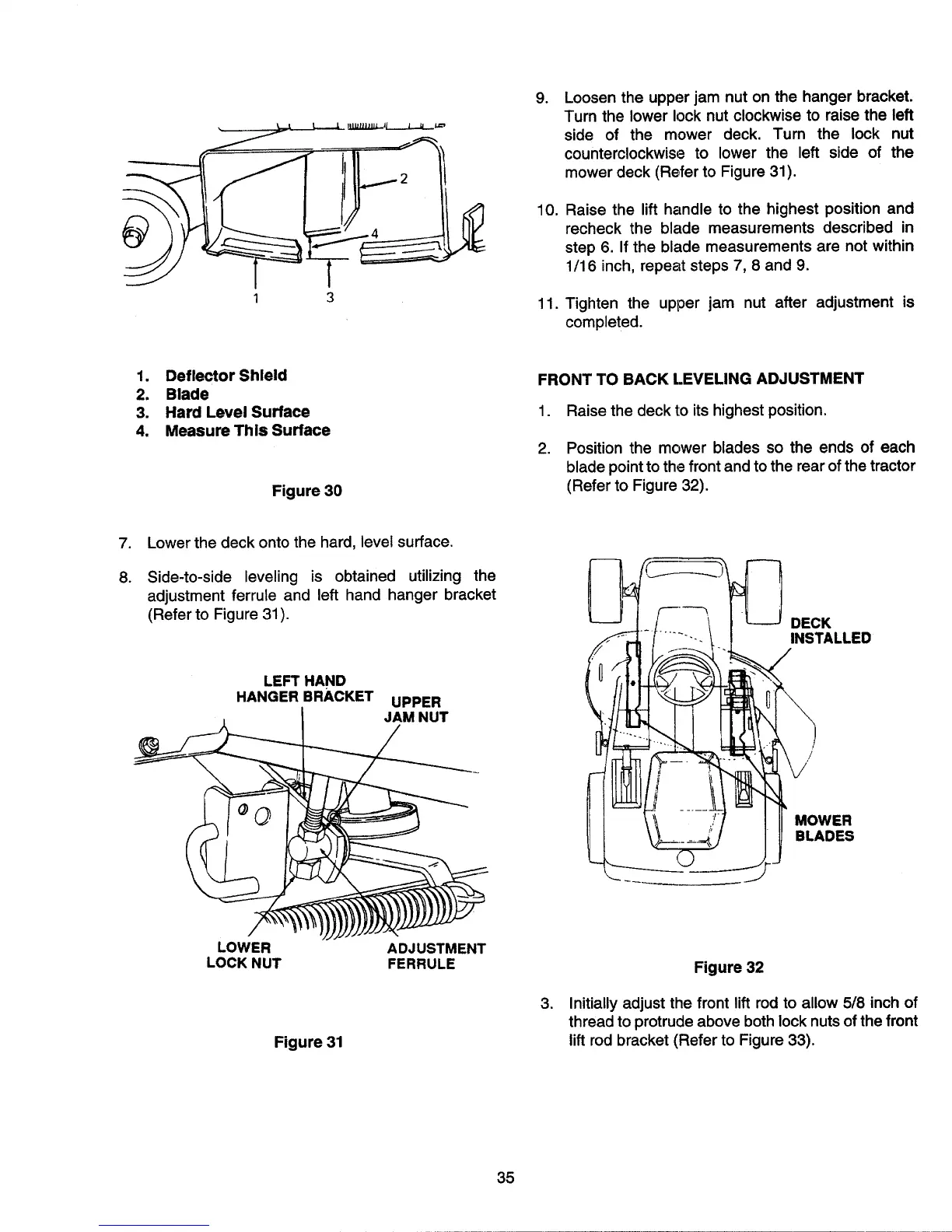 2

4

1 3

1. Deflector Shield
2. Blade
3. Hard Level Surface
4. Measure This Surface

Figure 30

7. Lower the deck onto the hard, level surface.

8. Side-to-side leveling is obtained utilizing the adjustment ferrule and left hand hanger bracket (Refer to Figure 31).

LEFT HAND HANGER BRACKET

UPPER JAM NUT

LOWER LOCK NUT

ADJUSTMENT FERRULE

Figure 31

9. Loosen the upper jam nut on the hanger bracket. Turn the lower lock nut clockwise to raise the left side of the mower deck. Turn the lock nut counterclockwise to lower the left side of the mower deck (Refer to Figure 31).

10. Raise the lift handle to the highest position and recheck the blade measurements described in step 6. If the blade measurements are not within 1/16 inch, repeat steps 7, 8 and 9.

11. Tighten the upper jam nut after adjustment is completed.

FRONT TO BACK LEVELING ADJUSTMENT

1. Raise the deck to its highest position.

2. Position the mower blades so the ends of each blade point to the front and to the rear of the tractor (Refer to Figure 32).

DECK INSTALLED

MOWER BLADES

Figure 32

3. Initially adjust the front lift rod to allow 5/8 inch of thread to protrude above both lock nuts of the front lift rod bracket (Refer to Figure 33).

35